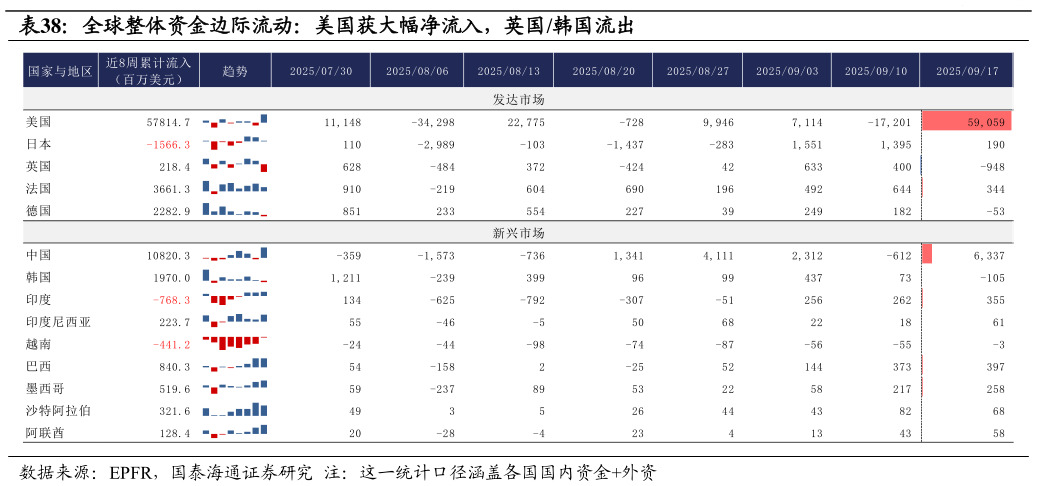 表38：全球整体资金边际流动：美国获大幅净流入，英国/韩国流出

| 国家与地区 | 近8周累计流入（百万美元） | 趋势 | 2025/07/30 | 2025/08/06 | 2025/08/13 | 2025/08/20 | 2025/08/27 | 2025/09/03 | 2025/09/10 | 2025/09/17 |
|---|---|---|---|---|---|---|---|---|---|---|
| 发达市场 | | | | | | | | | | |
| 美国 | 57814.7 | | 11,148 | -34,298 | 22,775 | -728 | 9,946 | 7,114 | -17,201 | 59,059 |
| 日本 | -1566.3 | | 110 | -2,989 | -103 | -1,437 | -283 | 1,551 | 1,395 | 190 |
| 英国 | 218.4 | | 628 | -484 | 372 | -424 | 42 | 633 | 400 | -948 |
| 法国 | 3661.3 | | 910 | -219 | 604 | 690 | 196 | 492 | 644 | 344 |
| 德国 | 2282.9 | | 851 | 233 | 554 | 227 | 39 | 249 | 182 | -53 |
| 新兴市场 | | | | | | | | | | |
| 中国 | 10820.3 | | -359 | -1,573 | -736 | 1,341 | 4,111 | 2,312 | -612 | 6,337 |
| 韩国 | 1970.0 | | 1,211 | -239 | 399 | 96 | 99 | 437 | 73 | -105 |
| 印度 | -768.3 | | 134 | -625 | -792 | -307 | -51 | 256 | 262 | 355 |
| 印度尼西亚 | 223.7 | | 55 | -46 | -5 | 50 | 68 | 22 | 18 | 61 |
| 越南 | -441.2 | | -24 | -44 | -98 | -74 | -87 | -56 | -55 | -3 |
| 巴西 | 840.3 | | 54 | -158 | 2 | -25 | 52 | 144 | 373 | 397 |
| 墨西哥 | 519.6 | | 59 | -237 | 89 | 53 | 22 | 58 | 217 | 258 |
| 沙特阿拉伯 | 321.6 | | 49 | 3 | 5 | 26 | 44 | 43 | 82 | 68 |
| 阿联酋 | 128.4 | | 20 | -28 | -4 | 23 | 4 | 13 | 43 | 58 |

数据来源：EPFR，国泰海通证券研究 注：这一统计口径涵盖各国国内资金+外资